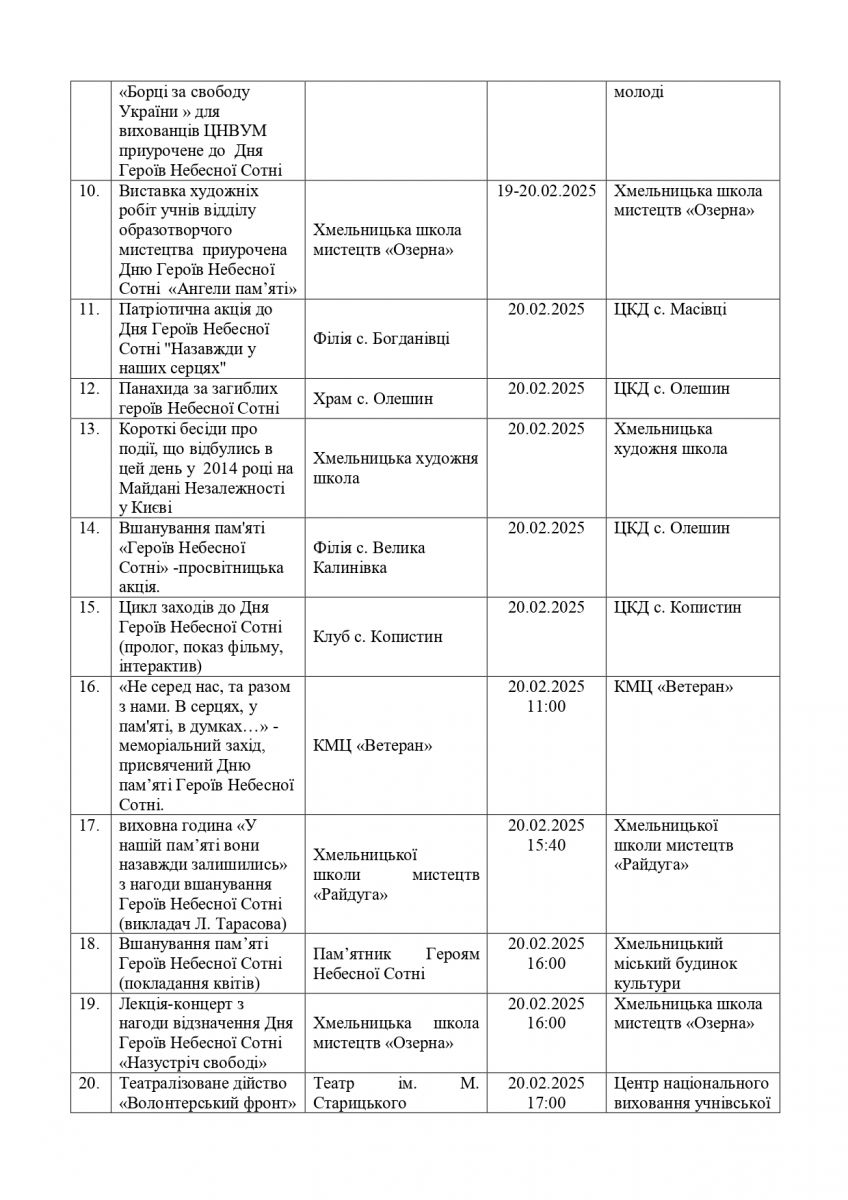 |  |  |  |  |  |
|---|---|---|---|---|
|  | «Борці за свободу України » для вихованців ЦНВУМ приурочене до Дня Героїв Небесної Сотні |  |  | молоді |
| 10. | Виставка художніх робіт учнів відділу образотворчого мистецтва приурочена Дню Героїв Небесної Сотні «Ангели пам'яті» | Хмельницька школа мистецтв «Озерна» | 19-20.02.2025 | Хмельницька школа мистецтв «Озерна» |
| 11. | Патріотична акція до Дня Героїв Небесної Сотні "Назавжди у наших серцях" | Філія с. Богданівці | 20.02.2025 | ЦКД с. Масівці |
| 12. | Панахида за загиблих героїв Небесної Сотні | Храм с. Олешин | 20.02.2025 | ЦКД с. Олешин |
| 13. | Короткі бесіди про події, що відбулись в цей день у 2014 році на Майдані Незалежності у Києві | Хмельницька художня школа | 20.02.2025 | Хмельницька художня школа |
| 14. | Вшанування пам'яті «Героїв Небесної Сотні» -просвітницька акція. | Філія с. Велика Калинівка | 20.02.2025 | ЦКД с. Олешин |
| 15. | Цикл заходів до Дня Героїв Небесної Сотні (пролог, показ фільму, інтерактив) | Клуб с. Копистин | 20.02.2025 | ЦКД с. Копистин |
| 16. | «Не серед нас, та разом з нами. В серцях, у пам'яті, в думках…» - меморіальний захід, присвячений Дню пам'яті Героїв Небесної Сотні. | КМЦ «Ветеран» | 20.02.2025 11:00 | КМЦ «Ветеран» |
| 17. | виховна година «У нашій пам'яті вони назавжди залишились» з нагоди вшанування Героїв Небесної Сотні (викладач Л. Тарасова) | Хмельницької школи мистецтв «Райдуга» | 20.02.2025 15:40 | Хмельницької школи мистецтв «Райдуга» |
| 18. | Вшанування пам'яті Героїв Небесної Сотні (покладання квітів) | Пам'ятник Героям Небесної Сотні | 20.02.2025 16:00 | Хмельницький міський будинок культури |
| 19. | Лекція-концерт з нагоди відзначення Дня Героїв Небесної Сотні «Назустріч свободі» | Хмельницька школа мистецтв «Озерна» | 20.02.2025 16:00 | Хмельницька школа мистецтв «Озерна» |
| 20. | Театралізоване дійство «Волонтерський фронт» | Театр ім. М. Старицького | 20.02.2025 17:00 | Центр національного виховання учнівської |